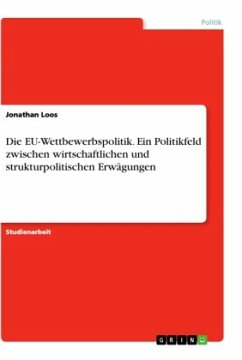 Politik

Jonathan Loos

Die EU-Wettbewerbspolitik. Ein Politikfeld zwischen wirtschaftlichen und strukturpolitischen Erwägungen

Studienarbeit

GRIN